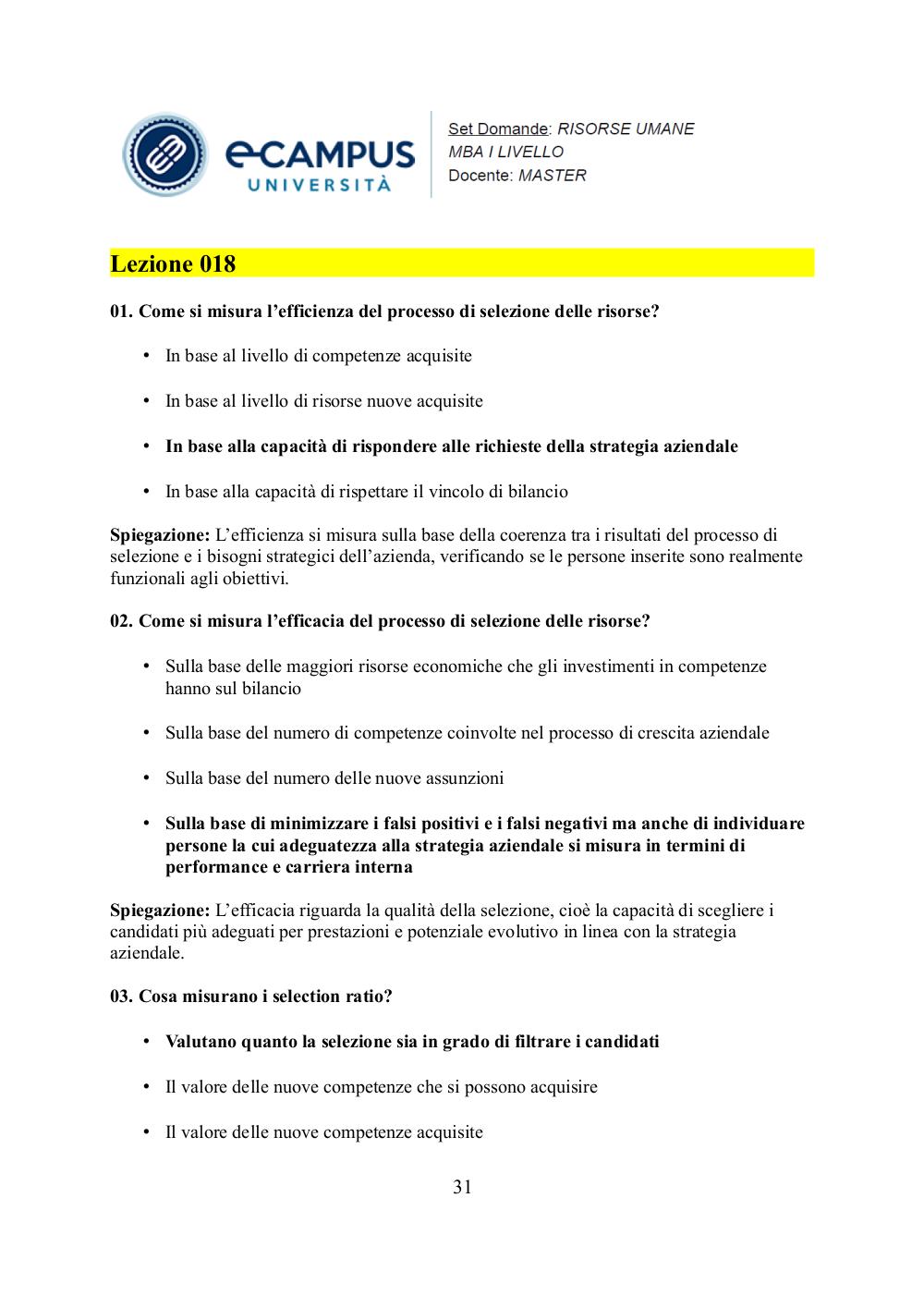 eCAMPUS UNIVERSITÀ

Set Domande: RISORSE UMANE
MBA I LIVELLO
Docente: MASTER

Lezione 018

01. Come si misura l'efficienza del processo di selezione delle risorse?

• In base al livello di competenze acquisite

• In base al livello di risorse nuove acquisite

• In base alla capacità di rispondere alle richieste della strategia aziendale

• In base alla capacità di rispettare il vincolo di bilancio

Spiegazione: L'efficienza si misura sulla base della coerenza tra i risultati del processo di selezione e i bisogni strategici dell'azienda, verificando se le persone inserite sono realmente funzionali agli obiettivi.

02. Come si misura l'efficacia del processo di selezione delle risorse?

• Sulla base delle maggiori risorse economiche che gli investimenti in competenze hanno sul bilancio

• Sulla base del numero di competenze coinvolte nel processo di crescita aziendale

• Sulla base del numero delle nuove assunzioni

• Sulla base di minimizzare i falsi positivi e i falsi negativi ma anche di individuare persone la cui adeguatezza alla strategia aziendale si misura in termini di performance e carriera interna

Spiegazione: L'efficacia riguarda la qualità della selezione, cioè la capacità di scegliere i candidati più adeguati per prestazioni e potenziale evolutivo in linea con la strategia aziendale.

03. Cosa misurano i selection ratio?

• Valutano quanto la selezione sia in grado di filtrare i candidati

• Il valore delle nuove competenze che si possono acquisire

• Il valore delle nuove competenze acquisite

31